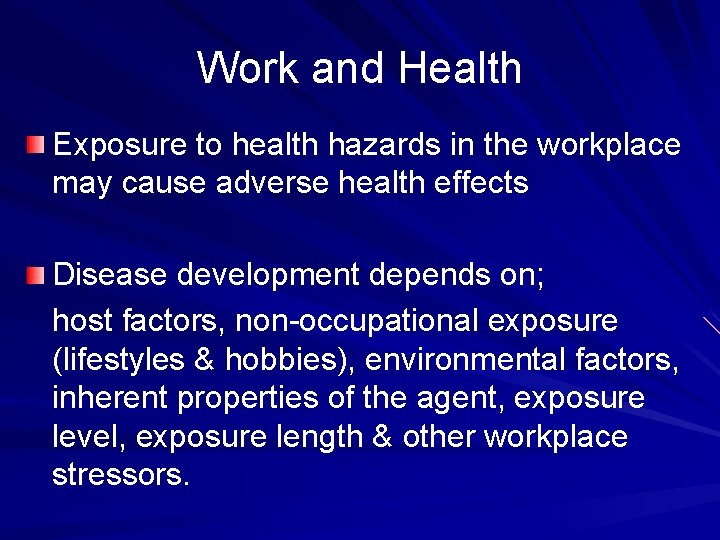 Work and Health

Exposure to health hazards in the workplace may cause adverse health effects

Disease development depends on;

host factors, non-occupational exposure (lifestyles & hobbies), environmental factors, inherent properties of the agent, exposure level, exposure length & other workplace stressors.